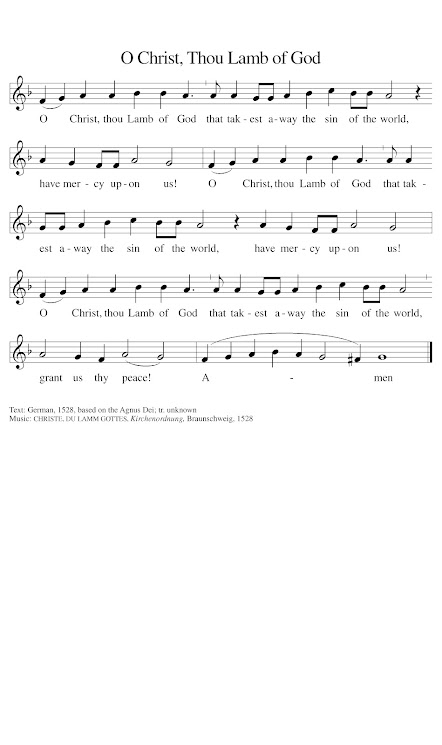 O Christ, Thou Lamb of God

O Christ, thou Lamb of God that tak - est a - way the sin of the world,

have mer - cy up - on us! O Christ, thou Lamb of God that tak -

est a - way the sin of the world, have mer - cy up - on us!

O Christ, thou Lamb of God that tak - est a - way the sin of the world,

grant us thy peace! A - men

Text: German, 1528, based on the Agnus Dei; tr. unknown
Music: CHRISTE, DU LAMM GOTTES, Kirchenordnung, Braunschweig, 1528